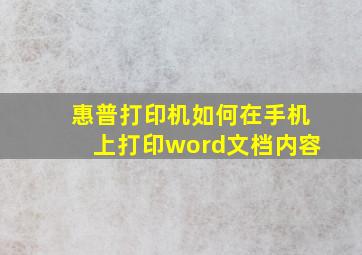 惠普打印机如何在手机上打印word文档内容